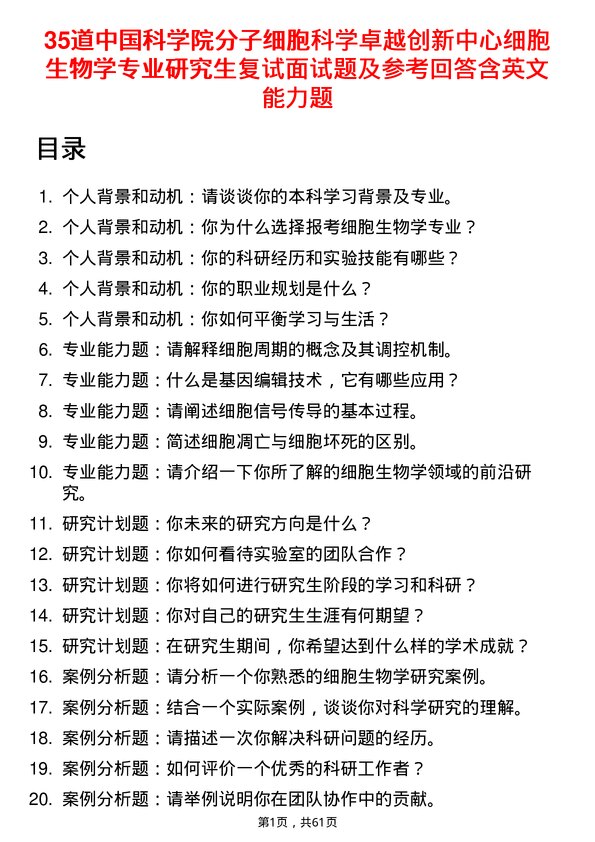 35道中国科学院分子细胞科学卓越创新中心细胞生物学专业研究生复试面试题及参考回答含英文能力题

目录

1. 个人背景和动机：请谈谈你的本科学习背景及专业。
2. 个人背景和动机：你为什么选择报考细胞生物学专业？
3. 个人背景和动机：你的科研经历和实验技能有哪些？
4. 个人背景和动机：你的职业规划是什么？
5. 个人背景和动机：你如何平衡学习与生活？
6. 专业能力题：请解释细胞周期的概念及其调控机制。
7. 专业能力题：什么是基因编辑技术，它有哪些应用？
8. 专业能力题：请阐述细胞信号传导的基本过程。
9. 专业能力题：简述细胞凋亡与细胞坏死的区别。
10. 专业能力题：请介绍一下你所了解的细胞生物学领域的前沿研究。
11. 研究计划题：你未来的研究方向是什么？
12. 研究计划题：你如何看待实验室的团队合作？
13. 研究计划题：你将如何进行研究生阶段的学习和科研？
14. 研究计划题：你对自己的研究生生涯有何期望？
15. 研究计划题：在研究生期间，你希望达到什么样的学术成就？
16. 案例分析题：请分析一个你熟悉的细胞生物学研究案例。
17. 案例分析题：结合一个实际案例，谈谈你对科学研究的理解。
18. 案例分析题：请描述一次你解决科研问题的经历。
19. 案例分析题：如何评价一个优秀的科研工作者？
20. 案例分析题：请举例说明你在团队协作中的贡献。

第1页，共61页